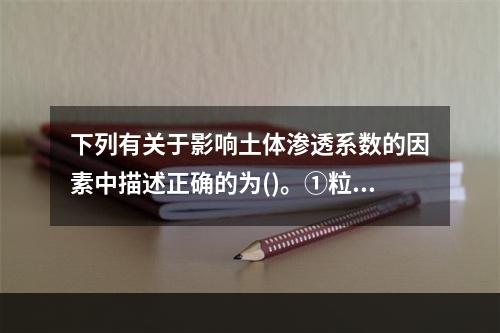 下列有关于影响土体渗透系数的因素中描述正确的为()。①粒...